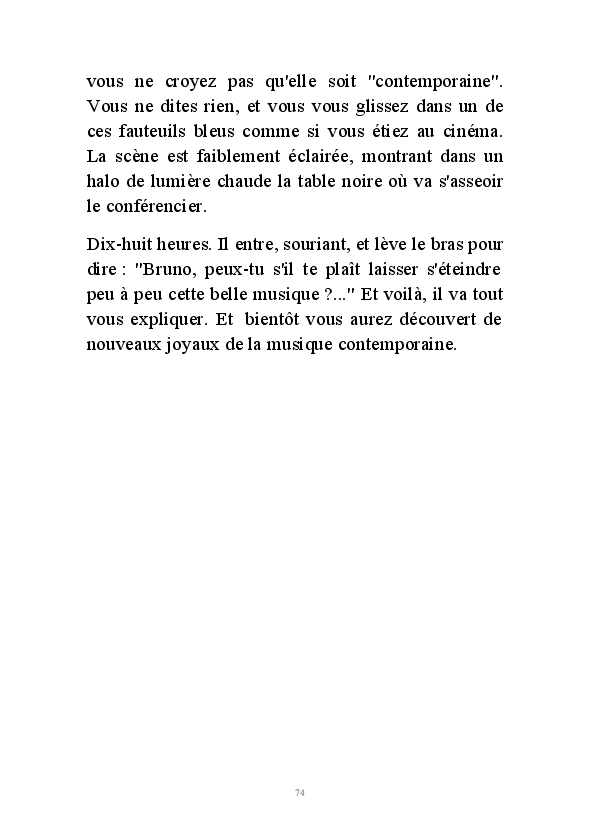 vous ne croyez pas qu'elle soit "contemporaine". Vous ne dites rien, et vous vous glissez dans un de ces fauteuils bleus comme si vous étiez au cinéma. La scène est faiblement éclairée, montrant dans un halo de lumière chaude la table noire où va s'asseoir le conférencier.

Dix-huit heures. Il entre, souriant, et lève le bras pour dire : "Bruno, peux-tu s'il te plaît laisser s'éteindre peu à peu cette belle musique ?..." Et voilà, il va tout vous expliquer. Et bientôt vous aurez découvert de nouveaux joyaux de la musique contemporaine.

74